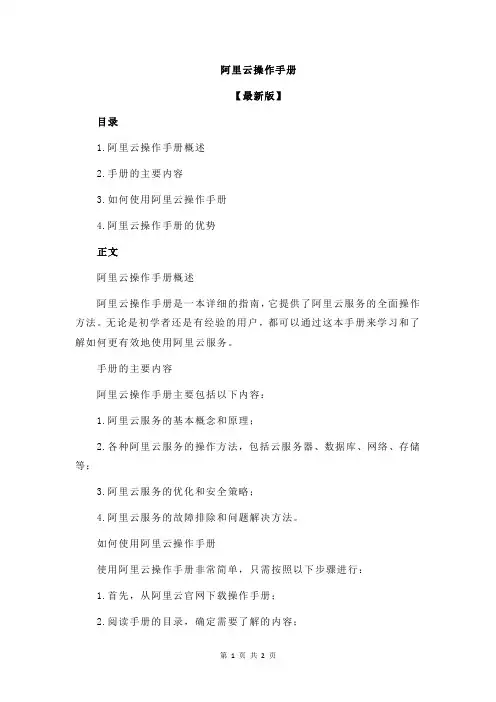 阿里云操作手册

【最新版】

目录

1.阿里云操作手册概述

2.手册的主要内容

3.如何使用阿里云操作手册

4.阿里云操作手册的优势

正文

阿里云操作手册概述

阿里云操作手册是一本详细的指南，它提供了阿里云服务的全面操作方法。无论是初学者还是有经验的用户，都可以通过这本手册来学习和了解如何更有效地使用阿里云服务。

手册的主要内容

阿里云操作手册主要包括以下内容：

1.阿里云服务的基本概念和原理；

2.各种阿里云服务的操作方法，包括云服务器、数据库、网络、存储等；

3.阿里云服务的优化和安全策略；

4.阿里云服务的故障排除和问题解决方法。

如何使用阿里云操作手册

使用阿里云操作手册非常简单，只需按照以下步骤进行：

1.首先，从阿里云官网下载操作手册；

2.阅读手册的目录，确定需要了解的内容；

第 1 页 共 2 页